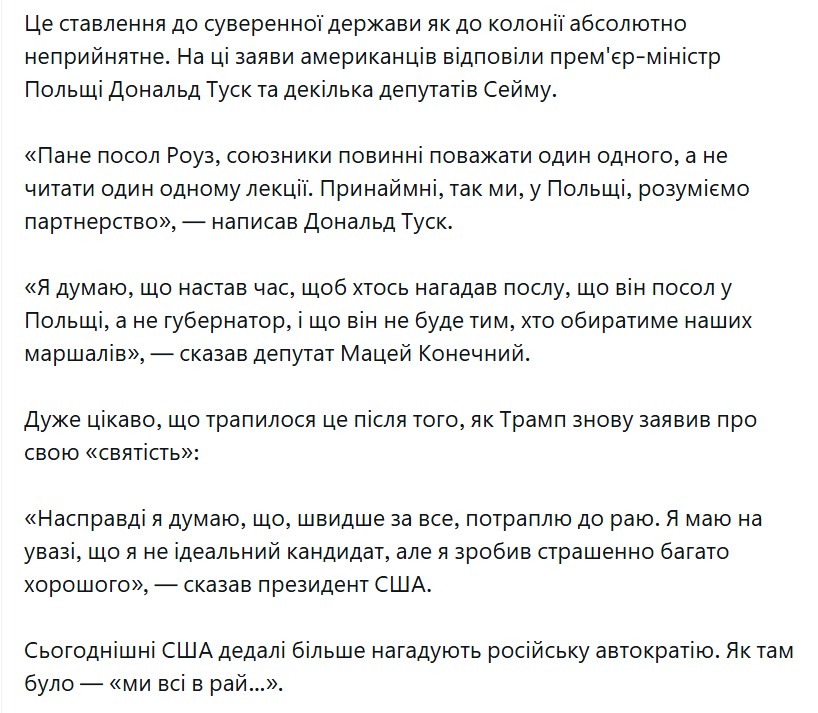 Це ставлення до суверенної держави як до колонії абсолютно неприйнятне. На ці заяви американців відповіли прем'єр-міністр Польщі Дональд Туск та декілька депутатів Сейму.

«Пане посол Роуз, союзники повинні поважати один одного, а не читати один одному лекції. Принаймні, так ми, у Польщі, розуміємо партнерство», — написав Дональд Туск.

«Я думаю, що настав час, щоб хтось нагадав послу, що він посол у Польщі, а не губернатор, і що він не буде тим, хто обиратиме наших маршалів», — сказав депутат Мацей Конечний.

Дуже цікаво, що трапилося це після того, як Трамп знову заявив про свою «святість»:

«Насправді я думаю, що, швидше за все, потраплю до раю. Я маю на увазі, що я не ідеальний кандидат, але я зробив страшенно багато хорошого», — сказав президент США.

Сьогоднішні США дедалі більше нагадують російську автократію. Як там було — «ми всі в рай...».